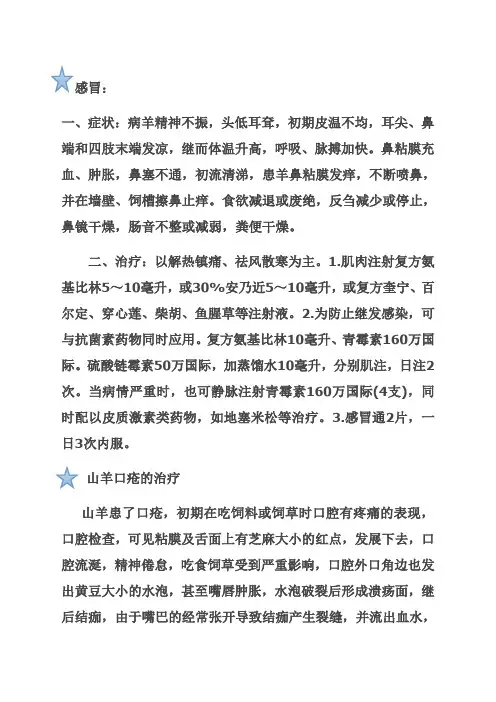 感冒：

一、症状：病羊精神不振，头低耳耷，初期皮温不均，耳尖、鼻端和四肢末端发凉，继而体温升高，呼吸、脉搏加快。鼻粘膜充血、肿胀，鼻塞不通，初流清涕，患羊鼻粘膜发痒，不断喷鼻，并在墙壁、饲槽擦鼻止痒。食欲减退或废绝，反刍减少或停止，鼻镜干燥，肠音不整或减弱，粪便干燥。

二、治疗：以解热镇痛、祛风散寒为主。1.肌肉注射复方氨基比林5～10毫升，或30%安乃近5～10毫升，或复方奎宁、百尔定、穿心莲、柴胡、鱼腥草等注射液。2.为防止继发感染，可与抗菌素药物同时应用。复方氨基比林10毫升、青霉素160万国际。硫酸链霉素50万国际，加蒸馏水10毫升，分别肌注，日注2次。当病情严重时，也可静脉注射青霉素160万国际(4支)，同时配以皮质激素类药物，如地塞米松等治疗。3.感冒通2片，一日3次内服。

山羊口疮的治疗

山羊患了口疮，初期在吃饲料或饲草时口腔有疼痛的表现，口腔检查，可见粘膜及舌面上有芝麻大小的红点，发展下去，口腔流涎，精神倦怠，吃食饲草受到严重影响，口腔外口角边也发出黄豆大小的水泡，甚至嘴唇肿胀，水泡破裂后形成溃疡面，继后结痂，由于嘴巴的经常张开导致结痂产生裂缝，并流出血水，